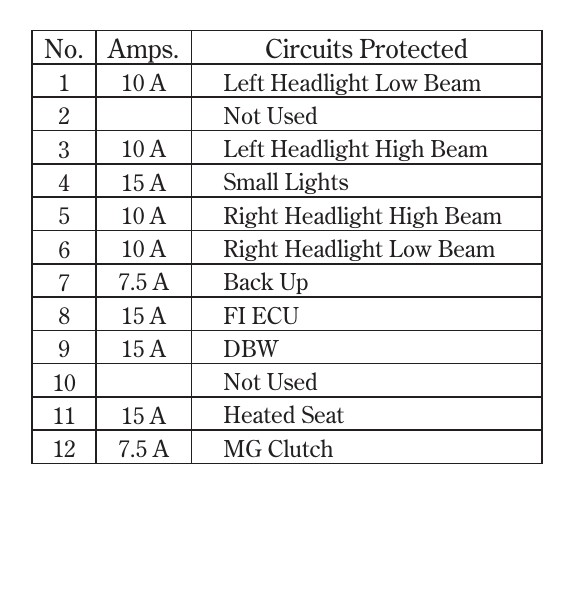 | No. | Amps. | Circuits Protected |
|---|---|---|
| 1 | 10 A | Left Headlight Low Beam |
| 2 | | Not Used |
| 3 | 10 A | Left Headlight High Beam |
| 4 | 15 A | Small Lights |
| 5 | 10 A | Right Headlight High Beam |
| 6 | 10 A | Right Headlight Low Beam |
| 7 | 7.5 A | Back Up |
| 8 | 15 A | FI ECU |
| 9 | 15 A | DBW |
| 10 | | Not Used |
| 11 | 15 A | Heated Seat |
| 12 | 7.5 A | MG Clutch |